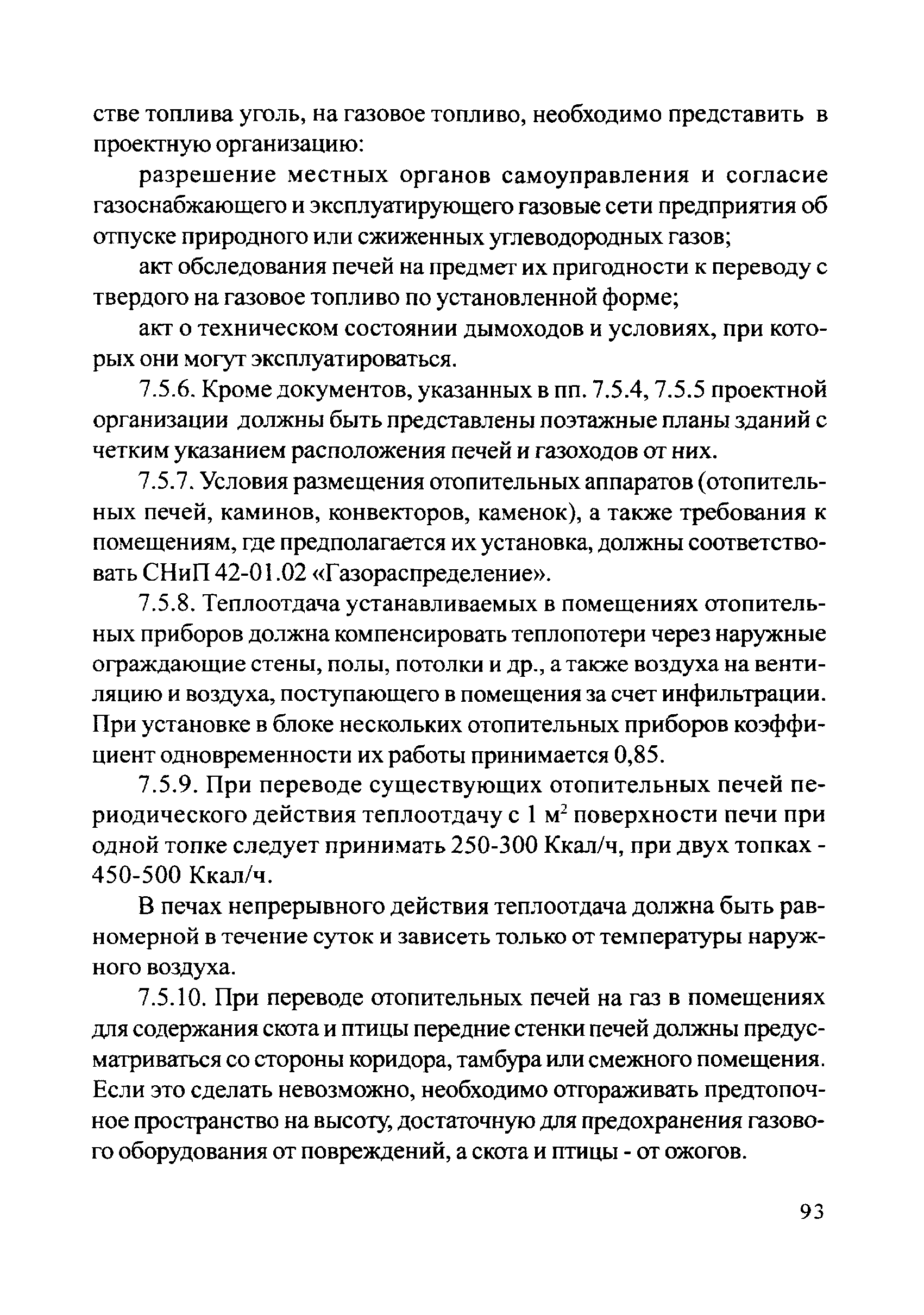 стве топлива уголь, на газовое топливо, необходимо представить в проектную организацию:

разрешение местных органов самоуправления и согласие газоснабжающего и эксплуатирующего газовые сети предприятия об отпуске природного или сжиженных углеводородных газов;

акт обследования печей на предмет их пригодности к переводу с твердого на газовое топливо по установленной форме;

акт о техническом состоянии дымоходов и условиях, при которых они могут эксплуатироваться.

7.5.6. Кроме документов, указанных в пп. 7.5.4, 7.5.5 проектной организации должны быть представлены поэтажные планы зданий с четким указанием расположения печей и газоходов от них.

7.5.7. Условия размещения отопительных аппаратов (отопительных печей, каминов, конвекторов, каменок), а также требования к помещениям, где предполагается их установка, должны соответствовать СНиП 42-01.02 «Газораспределение».

7.5.8. Теплоотдача устанавливаемых в помещениях отопительных приборов должна компенсировать теплопотери через наружные ограждающие стены, полы, потолки и др., а также воздуха на вентиляцию и воздуха, поступающего в помещения за счет инфильтрации. При установке в блоке нескольких отопительных приборов коэффициент одновременности их работы принимается 0,85.

7.5.9. При переводе существующих отопительных печей периодического действия теплоотдачу с 1 $м^2$ поверхности печи при одной топке следует принимать 250-300 Ккал/ч, при двух топках - 450-500 Ккал/ч.

В печах непрерывного действия теплоотдача должна быть равномерной в течение суток и зависеть только от температуры наружного воздуха.

7.5.10. При переводе отопительных печей на газ в помещениях для содержания скота и птицы передние стенки печей должны предусматриваться со стороны коридора, тамбура или смежного помещения. Если это сделать невозможно, необходимо отгораживать предтопочное пространство на высоту, достаточную для предохранения газового оборудования от повреждений, а скота и птицы - от ожогов.

93